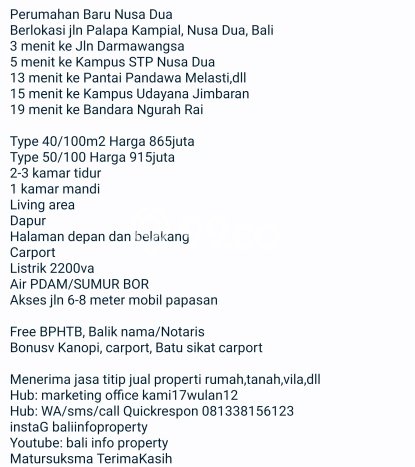 Perumahan Baru Nusa Dua
Berlokasi jln Palapa Kampial, Nusa Dua, Bali
3 menit ke Jln Darmawangsa
5 menit ke Kampus STP Nusa Dua
13 menit ke Pantai Pandawa Melasti,dll
15 menit ke Kampus Udayana Jimbaran
19 menit ke Bandara Ngurah Rai

Type 40/100m2 Harga 865juta
Type 50/100 Harga 915juta
2-3 kamar tidur
1 kamar mandi
Living area
Dapur
Halaman depan dan belakang
Carport
Listrik 2200va
Air PDAM/SUMUR BOR
Akses jln 6-8 meter mobil papasan

Free BPHTB, Balik nama/Notaris
Bonusv Kanopi, carport, Batu sikat carport

Menerima jasa titip jual properti rumah,tanah,vila,dll
Hub: marketing office kami17wulan12
Hub: WA/sms/call Quickrespon 081338156123
instaG baliinfoproperty
Youtube: bali info property
Matursuksma TerimaKasih